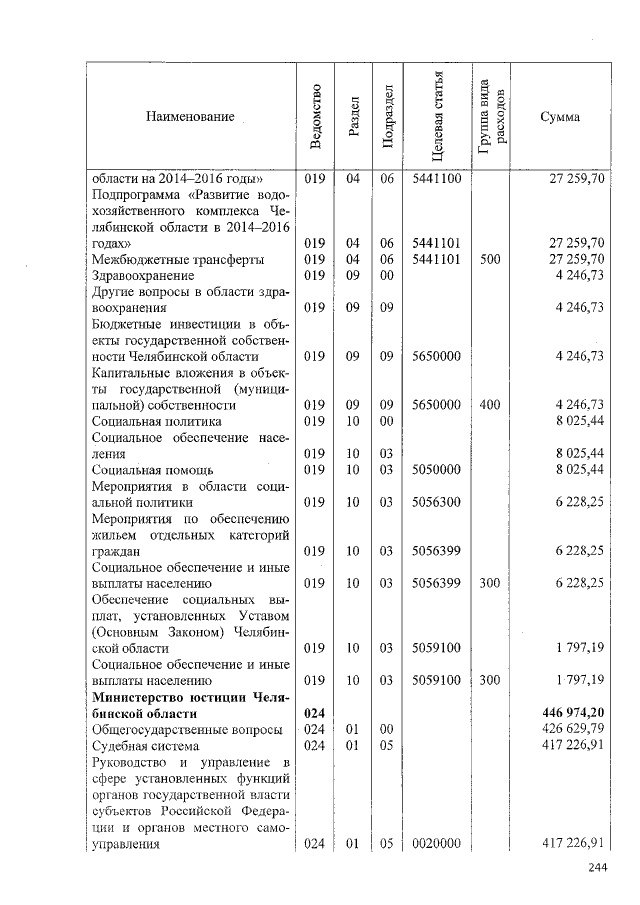 | Наименование | Ведомство | Раздел | Подраздел | Целевая статья | Группа вида расходов | Сумма |
|---|---|---|---|---|---|---|
| области на 2014–2016 годы» | 019 | 04 | 06 | 5441100 | | 27 259,70 |
| Подпрограмма «Развитие водохозяйственного комплекса Челябинской области в 2014–2016 годах» | 019 | 04 | 06 | 5441101 | | 27 259,70 |
| Межбюджетные трансферты | 019 | 04 | 06 | 5441101 | 500 | 27 259,70 |
| Здравоохранение | 019 | 09 | 00 | | | 4 246,73 |
| Другие вопросы в области здравоохранения | 019 | 09 | 09 | | | 4 246,73 |
| Бюджетные инвестиции в объекты государственной собственности Челябинской области | 019 | 09 | 09 | 5650000 | | 4 246,73 |
| Капитальные вложения в объекты государственной (муниципальной) собственности | 019 | 09 | 09 | 5650000 | 400 | 4 246,73 |
| Социальная политика | 019 | 10 | 00 | | | 8 025,44 |
| Социальное обеспечение населения | 019 | 10 | 03 | | | 8 025,44 |
| Социальная помощь | 019 | 10 | 03 | 5050000 | | 8 025,44 |
| Мероприятия в области социальной политики | 019 | 10 | 03 | 5056300 | | 6 228,25 |
| Мероприятия по обеспечению жильем отдельных категорий граждан | 019 | 10 | 03 | 5056399 | | 6 228,25 |
| Социальное обеспечение и иные выплаты населению | 019 | 10 | 03 | 5056399 | 300 | 6 228,25 |
| Обеспечение социальных выплат, установленных Уставом (Основным Законом) Челябинской области | 019 | 10 | 03 | 5059100 | | 1 797,19 |
| Социальное обеспечение и иные выплаты населению | 019 | 10 | 03 | 5059100 | 300 | 1 797,19 |
| **Министерство юстиции Челябинской области** | **024** | | | | | **446 974,20** |
| Общегосударственные вопросы | 024 | 01 | 00 | | | 426 629,79 |
| Судебная система | 024 | 01 | 05 | | | 417 226,91 |
| Руководство и управление в сфере установленных функций органов государственной власти субъектов Российской Федерации и органов местного самоуправления | 024 | 01 | 05 | 0020000 | | 417 226,91 |

244